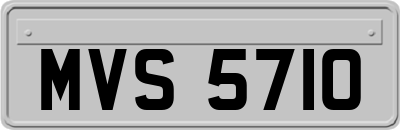 MVS 5710